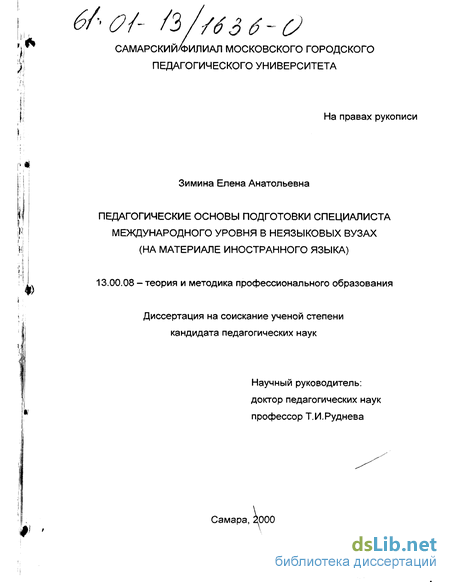 61:01-13/1636-0

САМАРСКИЙ ФИЛИАЛ МОСКОВСКОГО ГОРОДСКОГО ПЕДАГОГИЧЕСКОГО УНИВЕРСИТЕТА

На правах рукописи

Зимина Елена Анатольевна

ПЕДАГОГИЧЕСКИЕ ОСНОВЫ ПОДГОТОВКИ СПЕЦИАЛИСТА МЕЖДУНАРОДНОГО УРОВНЯ В НЕЯЗЫКОВЫХ ВУЗАХ (НА МАТЕРИАЛЕ ИНОСТРАННОГО ЯЗЫКА)

13.00.08 – теория и методика профессионального образования

Диссертация на соискание ученой степени кандидата педагогических наук

Научный руководитель:
доктор педагогических наук
профессор Т.И.Руднева

Самара, 2000

dsLib.net
библиотека диссертаций